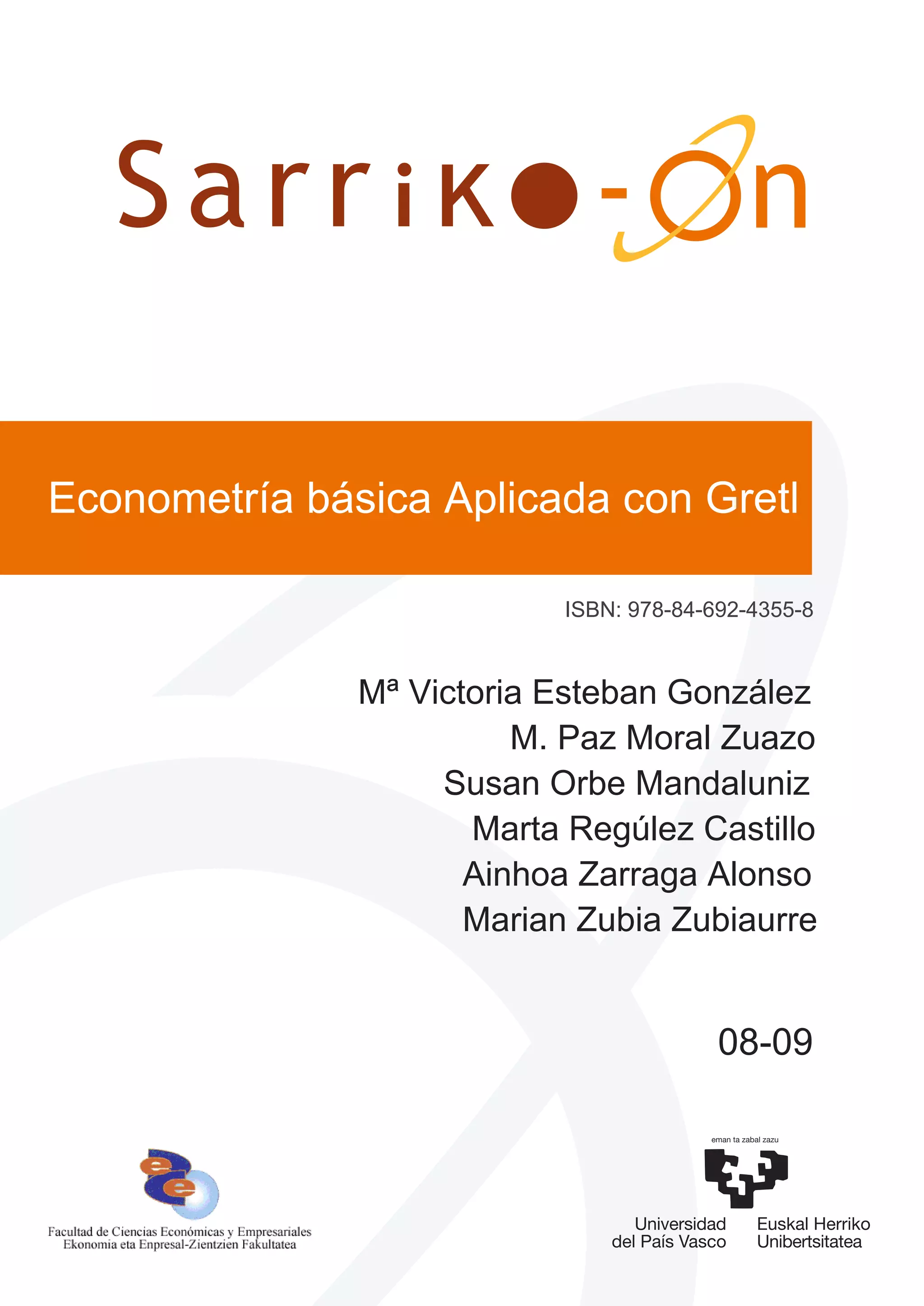 Sarriko-On

Econometría básica Aplicada con Gretl

ISBN: 978-84-692-4355-8

Mª Victoria Esteban González
M. Paz Moral Zuazo
Susan Orbe Mandaluniz
Marta Regúlez Castillo
Ainhoa Zarraga Alonso
Marian Zubia Zubiaurre

08-09

Facultad de Ciencias Económicas y Empresariales
Ekonomia eta Enpresal-Zientzien Fakultatea

eman ta zabal zazu

Universidad
del País Vasco

Euskal Herriko
Unibertsitatea